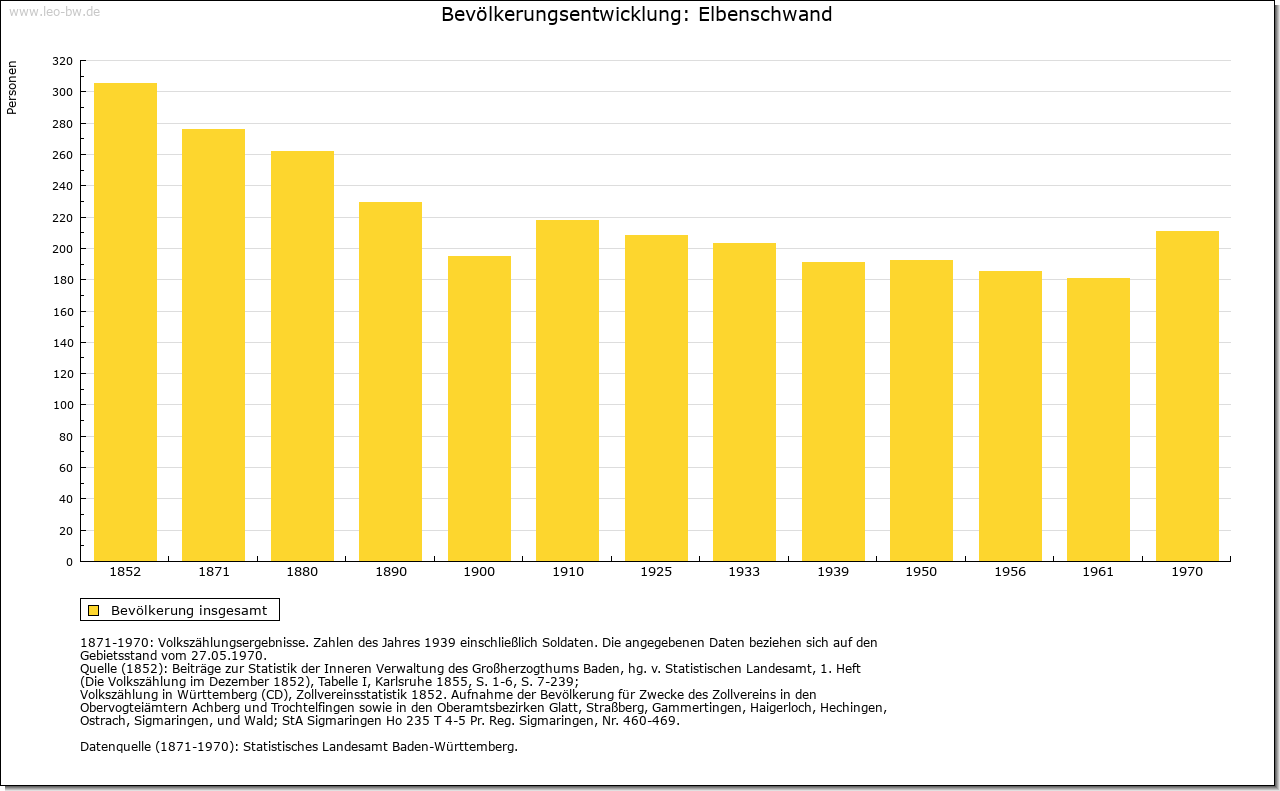 www.leo-bw.de

Bevölkerungsentwicklung: Elbenschwand

Personen

320
300
280
260
240
220
200
180
160
140
120
100
80
60
40
20
0

1852 1871 1880 1890 1900 1910 1925 1933 1939 1950 1956 1961 1970

Bevölkerung insgesamt

1871-1970: Volkszählungsergebnisse. Zahlen des Jahres 1939 einschließlich Soldaten. Die angegebenen Daten beziehen sich auf den Gebietsstand vom 27.05.1970.
Quelle (1852): Beiträge zur Statistik der Inneren Verwaltung des Großherzogthums Baden, hg. v. Statistischen Landesamt, 1. Heft (Die Volkszählung im Dezember 1852), Tabelle I, Karlsruhe 1855, S. 1-6, S. 7-239;
Volkszählung in Württemberg (CD), Zollvereinsstatistik 1852. Aufnahme der Bevölkerung für Zwecke des Zollvereins in den Obervogteiämtern Achberg und Trochtelfingen sowie in den Oberamtsbezirken Glatt, Straßberg, Gammertingen, Haigerloch, Hechingen, Ostrach, Sigmaringen, und Wald; StA Sigmaringen Ho 235 T 4-5 Pr. Reg. Sigmaringen, Nr. 460-469.

Datenquelle (1871-1970): Statistisches Landesamt Baden-Württemberg.